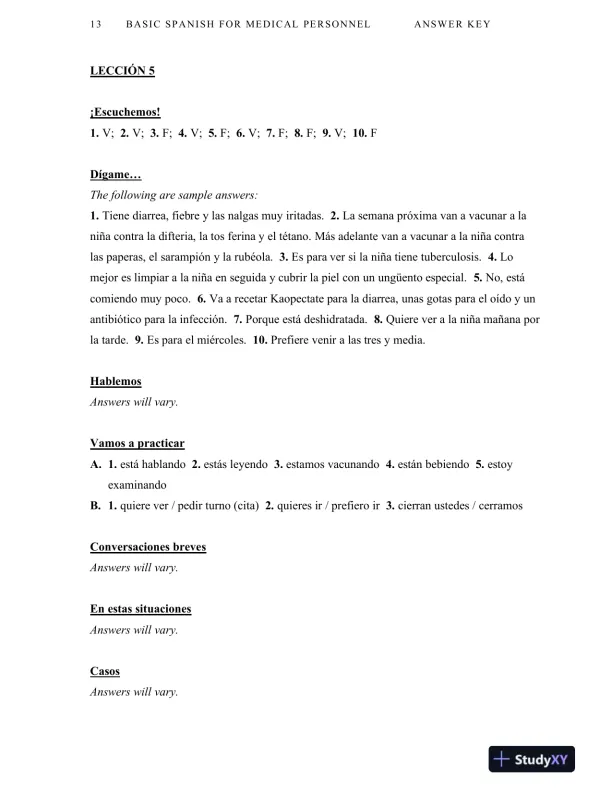 13 BASIC SPANISH FOR MEDICAL PERSONNEL ANSWER KEY

LECCIÓN 5

¡Escuchemos!
1. V; 2. V; 3. F; 4. V; 5. F; 6. V; 7. F; 8. F; 9. V; 10. F

Dígame…
The following are sample answers:
1. Tiene diarrea, fiebre y las nalgas muy iritadas. 2. La semana próxima van a vacunar a la niña contra la difteria, la tos ferina y el tétano. Más adelante van a vacunar a la niña contra las paperas, el sarampión y la rubéola. 3. Es para ver si la niña tiene tuberculosis. 4. Lo mejor es limpiar a la niña en seguida y cubrir la piel con un ungüento especial. 5. No, está comiendo muy poco. 6. Va a recetar Kaopectate para la diarrea, unas gotas para el oído y un antibiótico para la infección. 7. Porque está deshidratada. 8. Quiere ver a la niña mañana por la tarde. 9. Es para el miércoles. 10. Prefiere venir a las tres y media.

Hablemos
Answers will vary.

Vamos a practicar
A. 1. está hablando 2. estás leyendo 3. estamos vacunando 4. están bebiendo 5. estoy examinando
B. 1. quiere ver / pedir turno (cita) 2. quieres ir / prefiero ir 3. cierran ustedes / cerramos

Conversaciones breves
Answers will vary.

En estas situaciones
Answers will vary.

Casos
Answers will vary.

StudyXY